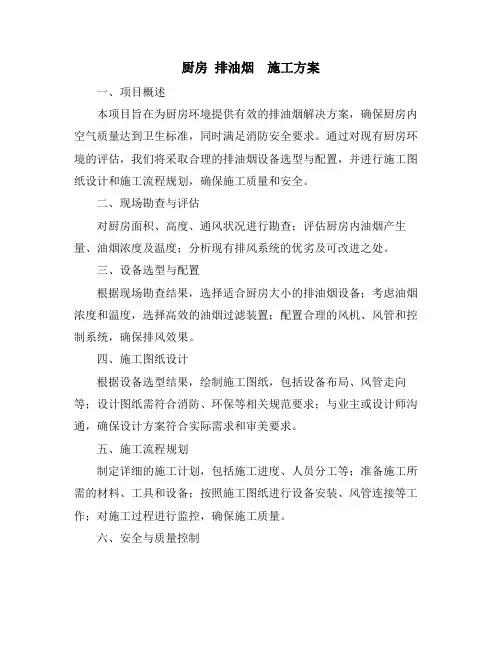 厨房 排油烟 施工方案

一、项目概述

本项目旨在为厨房环境提供有效的排油烟解决方案，确保厨房内空气质量达到卫生标准，同时满足消防安全要求。通过对现有厨房环境的评估，我们将采取合理的排油烟设备选型与配置，并进行施工图纸设计和施工流程规划，确保施工质量和安全。

二、现场勘查与评估

对厨房面积、高度、通风状况进行勘查；评估厨房内油烟产生量、油烟浓度及温度；分析现有排风系统的优劣及可改进之处。

三、设备选型与配置

根据现场勘查结果，选择适合厨房大小的排油烟设备；考虑油烟浓度和温度，选择高效的油烟过滤装置；配置合理的风机、风管和控制系统，确保排风效果。

四、施工图纸设计

根据设备选型结果，绘制施工图纸，包括设备布局、风管走向等；设计图纸需符合消防、环保等相关规范要求；与业主或设计师沟通，确保设计方案符合实际需求和审美要求。

五、施工流程规划

制定详细的施工计划，包括施工进度、人员分工等；准备施工所需的材料、工具和设备；按照施工图纸进行设备安装、风管连接等工作；对施工过程进行监控，确保施工质量。

六、安全与质量控制